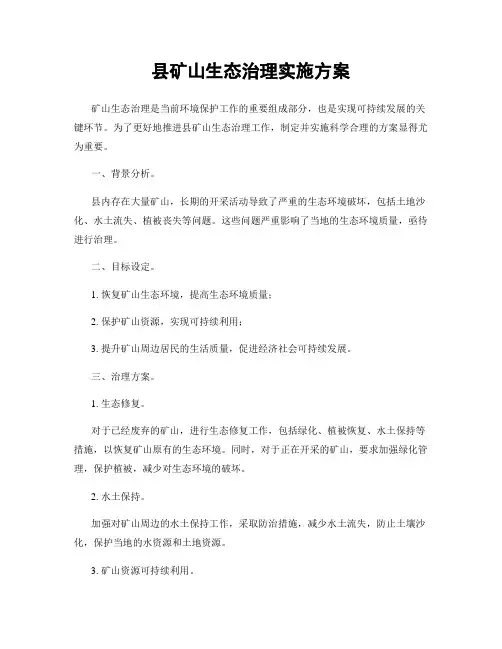 县矿山生态治理实施方案

矿山生态治理是当前环境保护工作的重要组成部分，也是实现可持续发展的关键环节。为了更好地推进县矿山生态治理工作，制定并实施科学合理的方案显得尤为重要。

一、背景分析。

县内存在大量矿山，长期的开采活动导致了严重的生态环境破坏，包括土地沙化、水土流失、植被丧失等问题。这些问题严重影响了当地的生态环境质量，亟待进行治理。

二、目标设定。

1. 恢复矿山生态环境，提高生态环境质量；

2. 保护矿山资源，实现可持续利用；

3. 提升矿山周边居民的生活质量，促进经济社会可持续发展。

三、治理方案。

1. 生态修复。

对于已经废弃的矿山，进行生态修复工作，包括绿化、植被恢复、水土保持等措施，以恢复矿山原有的生态环境。同时，对于正在开采的矿山，要求加强绿化管理，保护植被，减少对生态环境的破坏。

2. 水土保持。

加强对矿山周边的水土保持工作，采取防治措施，减少水土流失，防止土壤沙化，保护当地的水资源和土地资源。

3. 矿山资源可持续利用。